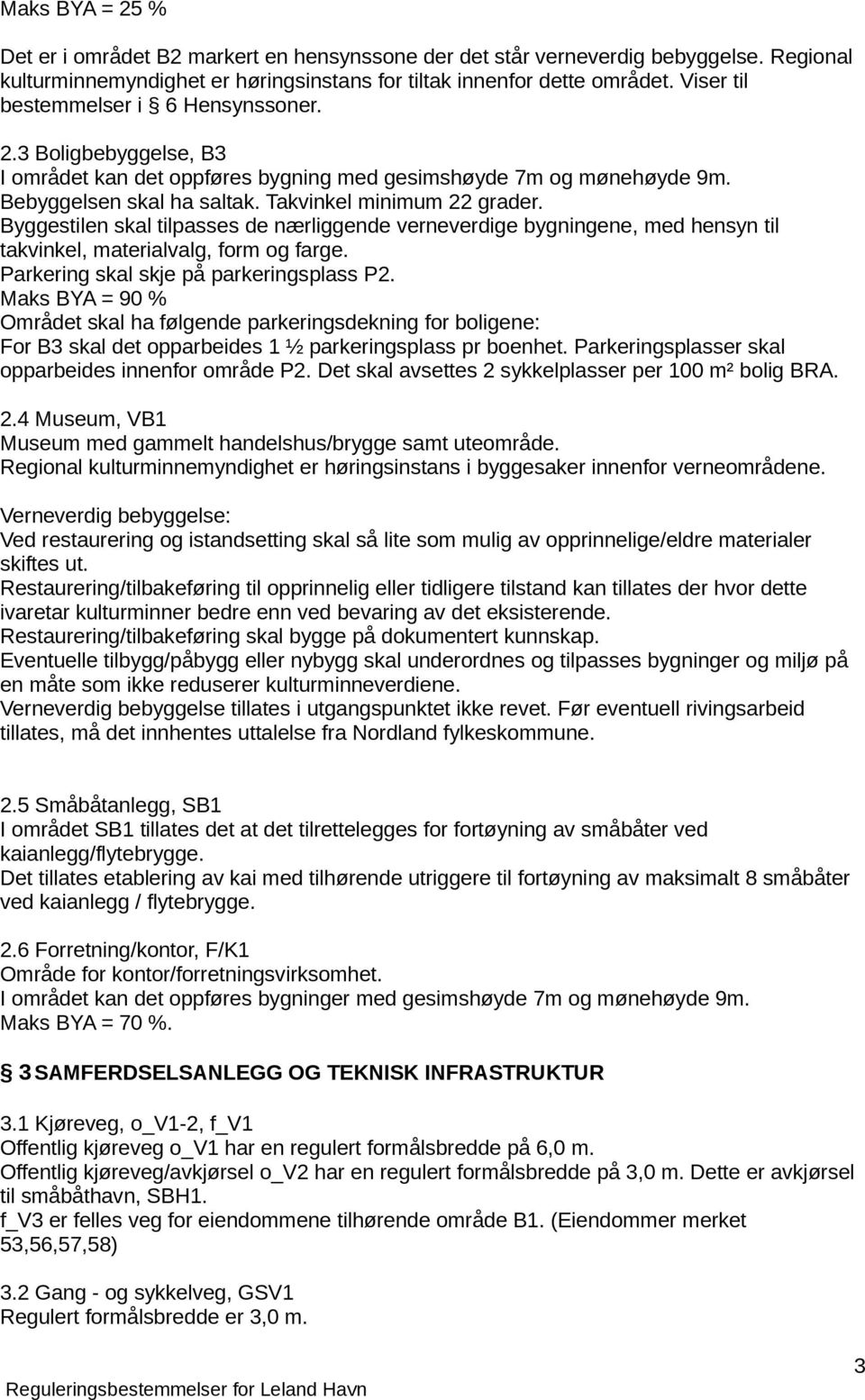 Maks BYA = 25 %

Det er i området B2 markert en hensynssone der det står verneverdig bebyggelse. Regional kulturminnemyndighet er høringsinstans for tiltak innenfor dette området. Viser til bestemmelser i § 6 Hensynssoner.

2.3 Boligbebyggelse, B3
I området kan det oppføres bygning med gesimshøyde 7m og mønehøyde 9m. Bebyggelsen skal ha saltak. Takvinkel minimum 22 grader.
Byggestilen skal tilpasses de nærliggende verneverdige bygningene, med hensyn til takvinkel, materialvalg, form og farge.
Parkering skal skje på parkeringsplass P2.
Maks BYA = 90 %
Området skal ha følgende parkeringsdekning for boligene:
For B3 skal det opparbeides 1 ½ parkeringsplass pr boenhet. Parkeringsplasser skal opparbeides innenfor område P2. Det skal avsettes 2 sykkelplasser per 100 m² bolig BRA.

2.4 Museum, VB1
Museum med gammelt handelshus/brygge samt uteområde.
Regional kulturminnemyndighet er høringsinstans i byggesaker innenfor verneområdene.

Verneverdig bebyggelse:
Ved restaurering og istandsetting skal så lite som mulig av opprinnelige/eldre materialer skiftes ut.
Restaurering/tilbakeføring til opprinnelig eller tidligere tilstand kan tillates der hvor dette ivaretar kulturminner bedre enn ved bevaring av det eksisterende.
Restaurering/tilbakeføring skal bygge på dokumentert kunnskap.
Eventuelle tilbygg/påbygg eller nybygg skal underordnes og tilpasses bygninger og miljø på en måte som ikke reduserer kulturminneverdiene.
Verneverdig bebyggelse tillates i utgangspunktet ikke revet. Før eventuell rivingsarbeid tillates, må det innhentes uttalelse fra Nordland fylkeskommune.

2.5 Småbåtanlegg, SB1
I området SB1 tillates det at det tilrettelegges for fortøyning av småbåter ved kaianlegg/flytebrygge.
Det tillates etablering av kai med tilhørende utriggere til fortøyning av maksimalt 8 småbåter ved kaianlegg / flytebrygge.

2.6 Forretning/kontor, F/K1
Område for kontor/forretningsvirksomhet.
I området kan det oppføres bygninger med gesimshøyde 7m og mønehøyde 9m.
Maks BYA = 70 %.

§ 3 SAMFERDSELSANLEGG OG TEKNISK INFRASTRUKTUR

3.1 Kjøreveg, o_V1-2, f_V1
Offentlig kjøreveg o_V1 har en regulert formålsbredde på 6,0 m.
Offentlig kjøreveg/avkjørsel o_V2 har en regulert formålsbredde på 3,0 m. Dette er avkjørsel til småbåthavn, SBH1.
f_V3 er felles veg for eiendommene tilhørende område B1. (Eiendommer merket 53,56,57,58)

3.2 Gang - og sykkelveg, GSV1
Regulert formålsbredde er 3,0 m.

3
Reguleringsbestemmelser for Leland Havn